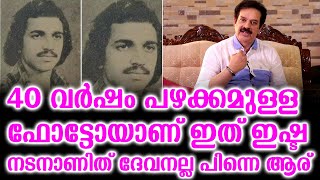 40 വർഷം പഴക്കമുള്ള ഫോട്ടോയാണ് ഇത് ഇഷ്ട നടനാണിത് ദേവനല്ല പിന്നെ ആര്